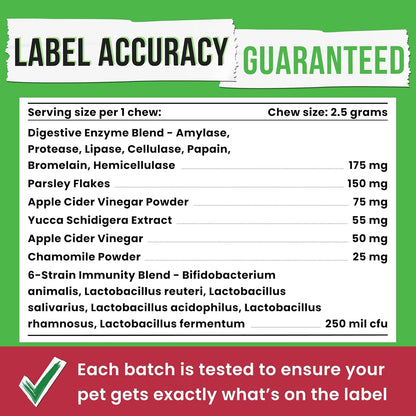 LABEL ACCURACY GUARANTEED

| Serving size per 1 chew: | Chew size: 2.5 grams |
|---|---|
| Digestive Enzyme Blend - Amylase, Protease, Lipase, Cellulase, Papain, Bromelain, Hemicellulase | 175 mg |
| Parsley Flakes | 150 mg |
| Apple Cider Vinegar Powder | 75 mg |
| Yucca Schidigera Extract | 55 mg |
| Apple Cider Vinegar | 50 mg |
| Chamomile Powder | 25 mg |
| 6-Strain Immunity Blend - Bifidobacterium animalis, Lactobacillus reuteri, Lactobacillus salivarius, Lactobacillus acidophilus, Lactobacillus rhamnosus, Lactobacillus fermentum | 250 mil cfu |

Each batch is tested to ensure your pet gets exactly what's on the label